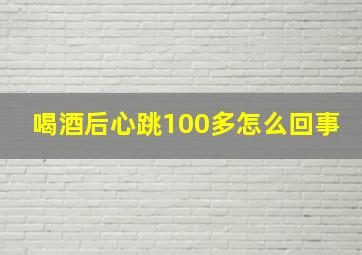 喝酒后心跳100多怎么回事